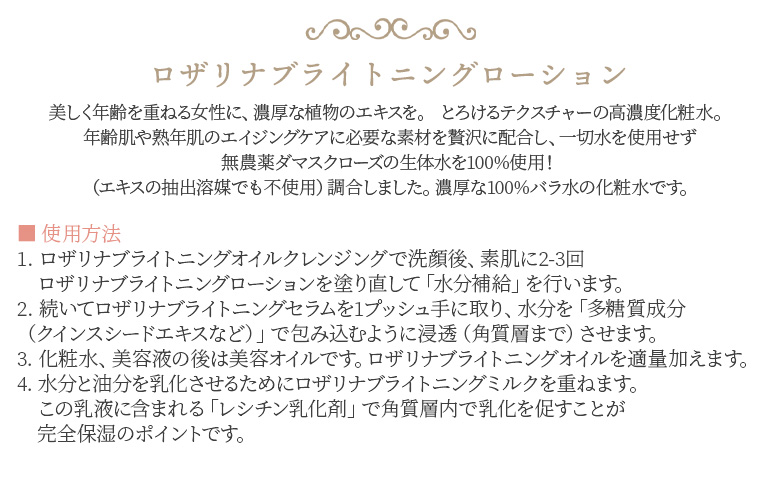 ロザリナブライトニングローション

美しく年齢を重ねる女性に、濃厚な植物のエキスを。 とろけるテクスチャーの高濃度化粧水。
年齢肌や熟年肌のエイジングケアに必要な素材を贅沢に配合し、一切水を使用せず
無農薬ダマスクローズの生体水を100%使用！
（エキスの抽出溶媒でも不使用）調合しました。濃厚な100%バラ水の化粧水です。

■ 使用方法
1. ロザリナブライトニングオイルクレンジングで洗顔後、素肌に2-3回
ロザリナブライトニングローションを塗り直して「水分補給」を行います。
2. 続いてロザリナブライトニングセラムを1プッシュ手に取り、水分を「多糖質成分
（クインスシードエキスなど）」で包み込むように浸透（角質層まで）させます。
3. 化粧水、美容液の後は美容オイルです。ロザリナブライトニングオイルを適量加えます。
4. 水分と油分を乳化させるためにロザリナブライトニングミルクを重ねます。
この乳液に含まれる「レシチン乳化剤」で角質層内で乳化を促すことが
完全保湿のポイントです。